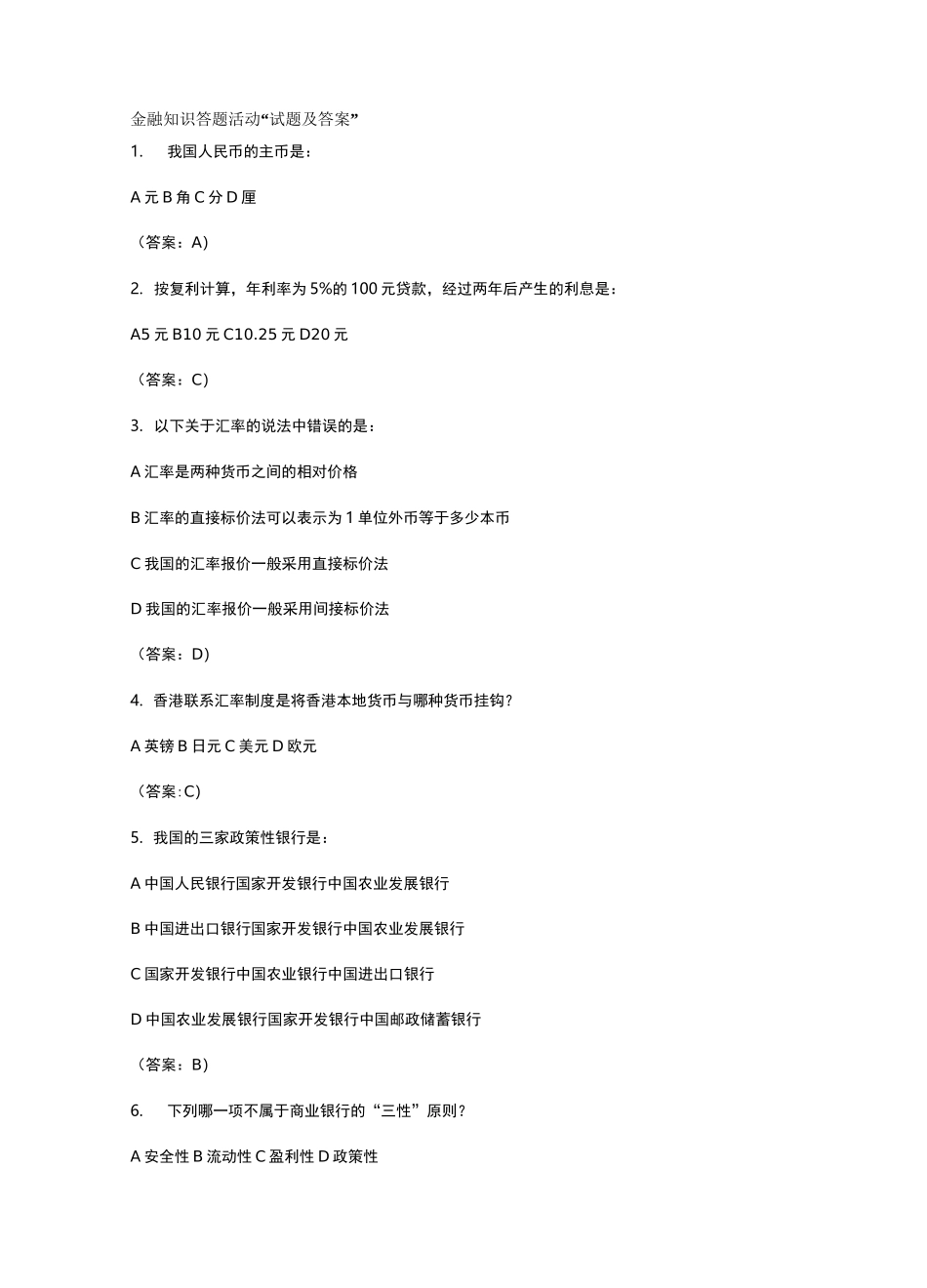 金融知识答题活动“试题及答案”

1. 我国人民币的主币是：

A 元 B 角 C 分 D 厘

（答案：A）

2. 按复利计算，年利率为 5%的 100 元贷款，经过两年后产生的利息是：

A5 元 B10 元 C10.25 元 D20 元

（答案：C）

3. 以下关于汇率的说法中错误的是：

A 汇率是两种货币之间的相对价格

B 汇率的直接标价法可以表示为 1 单位外币等于多少本币

C 我国的汇率报价一般采用直接标价法

D 我国的汇率报价一般采用间接标价法

（答案：D）

4. 香港联系汇率制度是将香港本地货币与哪种货币挂钩？

A 英镑 B 日元 C 美元 D 欧元

（答案:C）

5. 我国的三家政策性银行是：

A 中国人民银行国家开发银行中国农业发展银行

B 中国进出口银行国家开发银行中国农业发展银行

C 国家开发银行中国农业银行中国进出口银行

D 中国农业发展银行国家开发银行中国邮政储蓄银行

（答案：B）

6. 下列哪一项不属于商业银行的“三性”原则？

A 安全性 B 流动性 C 盈利性 D 政策性